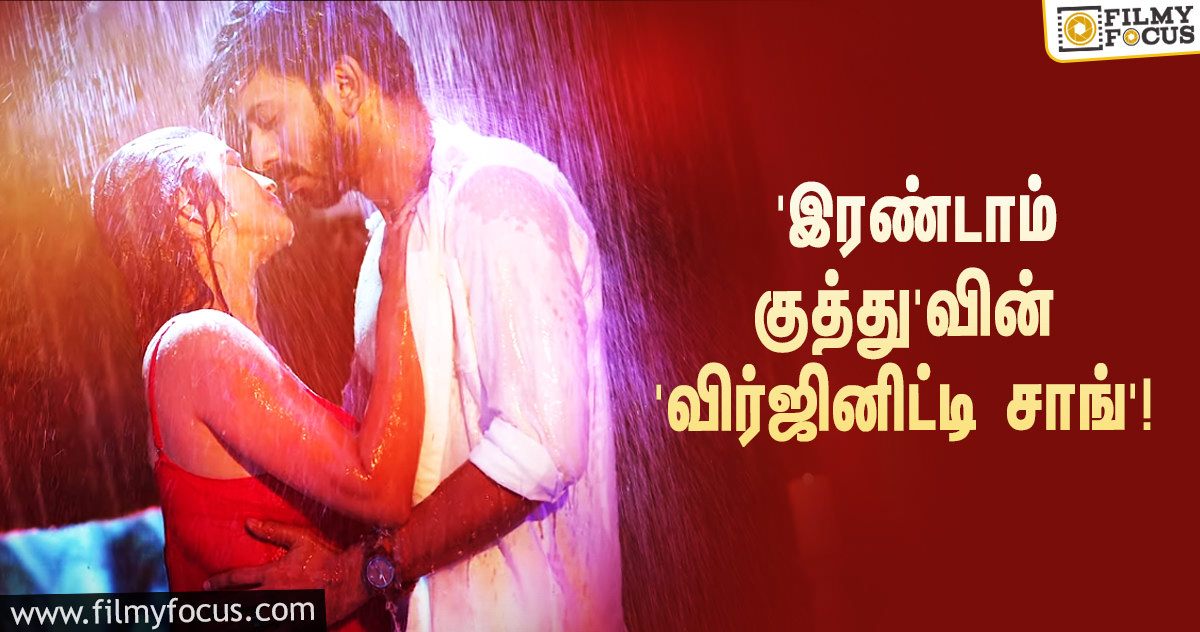 FILMY FOCUS

'இரண்டாம் குத்து'வின் 'விர்ஜினிட்டி சாங்'!

www.filmyfocus.com